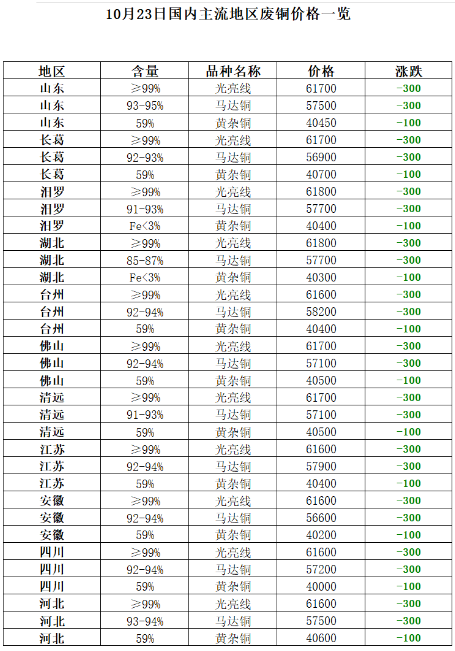 10月23日国内主流地区废铜价格一览

| 地区 | 含量 | 品种名称 | 价格 | 涨跌 |
|---|---|---|---|---|
| 山东 | ≥99% | 光亮线 | 61700 | -300 |
| 山东 | 93-95% | 马达铜 | 57500 | -300 |
| 山东 | 59% | 黄杂铜 | 40450 | -100 |
| 长葛 | ≥99% | 光亮线 | 61700 | -300 |
| 长葛 | 92-93% | 马达铜 | 56900 | -300 |
| 长葛 | 59% | 黄杂铜 | 40700 | -100 |
| 汨罗 | ≥99% | 光亮线 | 61800 | -300 |
| 汨罗 | 91-93% | 马达铜 | 57700 | -300 |
| 汨罗 | Fe<3% | 黄杂铜 | 40400 | -100 |
| 湖北 | ≥99% | 光亮线 | 61800 | -300 |
| 湖北 | 85-87% | 马达铜 | 57700 | -300 |
| 湖北 | Fe<3% | 黄杂铜 | 40300 | -100 |
| 台州 | ≥99% | 光亮线 | 61600 | -300 |
| 台州 | 92-94% | 马达铜 | 58200 | -300 |
| 台州 | 59% | 黄杂铜 | 40400 | -100 |
| 佛山 | ≥99% | 光亮线 | 61700 | -300 |
| 佛山 | 92-94% | 马达铜 | 57100 | -300 |
| 佛山 | 59% | 黄杂铜 | 40500 | -100 |
| 清远 | ≥99% | 光亮线 | 61700 | -300 |
| 清远 | 91-93% | 马达铜 | 57100 | -300 |
| 清远 | 59% | 黄杂铜 | 40500 | -100 |
| 江苏 | ≥99% | 光亮线 | 61600 | -300 |
| 江苏 | 92-94% | 马达铜 | 57900 | -300 |
| 江苏 | 59% | 黄杂铜 | 40400 | -100 |
| 安徽 | ≥99% | 光亮线 | 61600 | -300 |
| 安徽 | 92-94% | 马达铜 | 56600 | -300 |
| 安徽 | 59% | 黄杂铜 | 40200 | -100 |
| 四川 | ≥99% | 光亮线 | 61600 | -300 |
| 四川 | 92-94% | 马达铜 | 57200 | -300 |
| 四川 | 59% | 黄杂铜 | 40000 | -100 |
| 河北 | ≥99% | 光亮线 | 61600 | -300 |
| 河北 | 93-94% | 马达铜 | 57500 | -300 |
| 河北 | 59% | 黄杂铜 | 40600 | -100 |